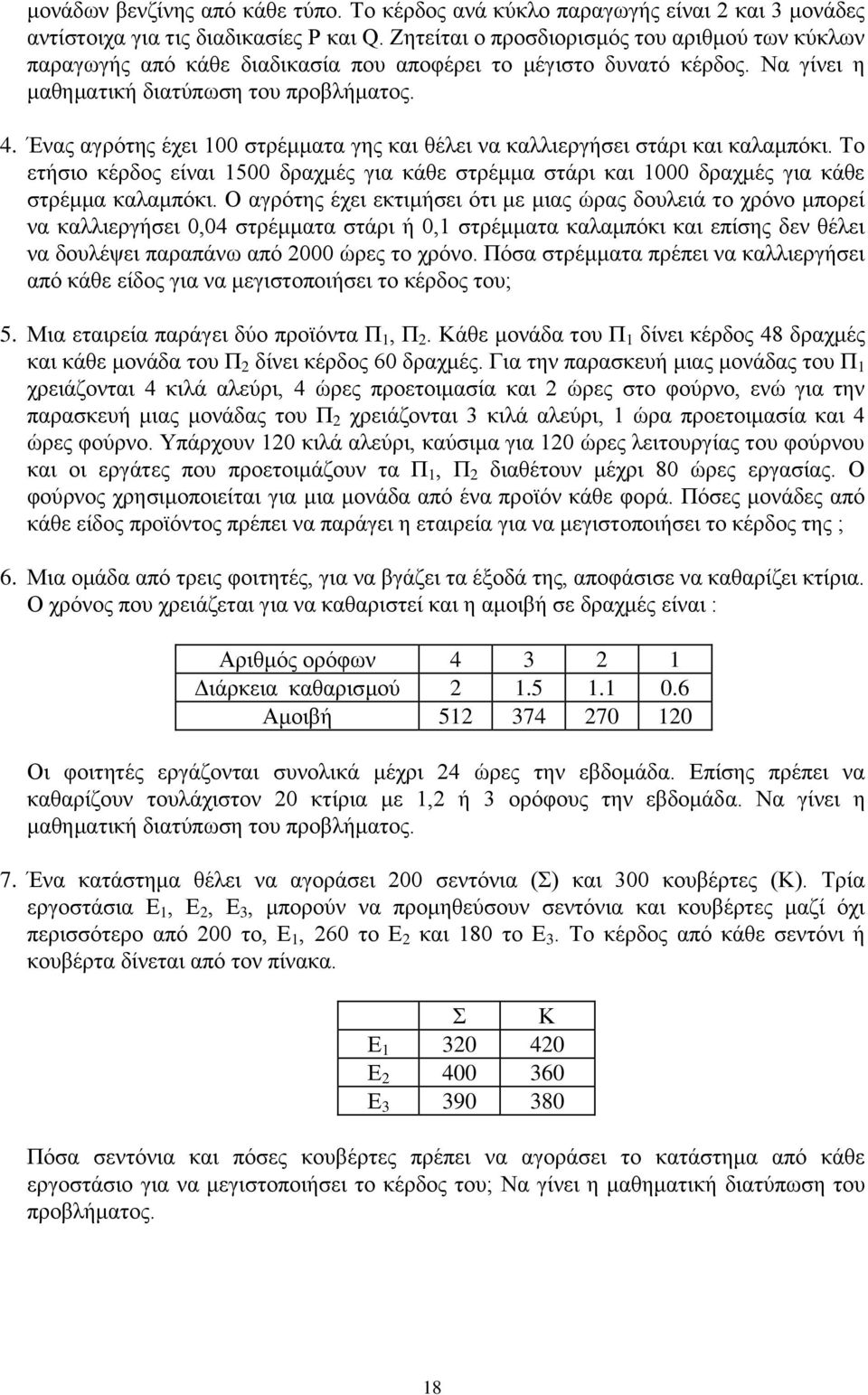 μονάδων βενζίνης από κάθε τύπο. Το κέρδος ανά κύκλο παραγωγής είναι 2 και 3 μονάδες αντίστοιχα για τις διαδικασίες P και Q. Ζητείται ο προσδιορισμός του αριθμού των κύκλων παραγωγής από κάθε διαδικασία που αποφέρει το μέγιστο δυνατό κέρδος. Να γίνει η μαθηματική διατύπωση του προβλήματος.

4. Ένας αγρότης έχει 100 στρέμματα γης και θέλει να καλλιεργήσει στάρι και καλαμπόκι. Το ετήσιο κέρδος είναι 1500 δραχμές για κάθε στρέμμα στάρι και 1000 δραχμές για κάθε στρέμμα καλαμπόκι. Ο αγρότης έχει εκτιμήσει ότι με μιας ώρας δουλειά το χρόνο μπορεί να καλλιεργήσει 0,04 στρέμματα στάρι ή 0,1 στρέμματα καλαμπόκι και επίσης δεν θέλει να δουλέψει παραπάνω από 2000 ώρες το χρόνο. Πόσα στρέμματα πρέπει να καλλιεργήσει από κάθε είδος για να μεγιστοποιήσει το κέρδος του;

5. Μια εταιρεία παράγει δύο προϊόντα $Π_1$, $Π_2$. Κάθε μονάδα του $Π_1$ δίνει κέρδος 48 δραχμές και κάθε μονάδα του $Π_2$ δίνει κέρδος 60 δραχμές. Για την παρασκευή μιας μονάδας του $Π_1$ χρειάζονται 4 κιλά αλεύρι, 4 ώρες προετοιμασία και 2 ώρες στο φούρνο, ενώ για την παρασκευή μιας μονάδας του $Π_2$ χρειάζονται 3 κιλά αλεύρι, 1 ώρα προετοιμασία και 4 ώρες φούρνο. Υπάρχουν 120 κιλά αλεύρι, καύσιμα για 120 ώρες λειτουργίας του φούρνου και οι εργάτες που προετοιμάζουν τα $Π_1$, $Π_2$ διαθέτουν μέχρι 80 ώρες εργασίας. Ο φούρνος χρησιμοποιείται για μια μονάδα από ένα προϊόν κάθε φορά. Πόσες μονάδες από κάθε είδος προϊόντος πρέπει να παράγει η εταιρεία για να μεγιστοποιήσει το κέρδος της ;

6. Μια ομάδα από τρεις φοιτητές, για να βγάζει τα έξοδά της, αποφάσισε να καθαρίζει κτίρια. Ο χρόνος που χρειάζεται για να καθαριστεί και η αμοιβή σε δραχμές είναι :

| Αριθμός ορόφων | 4 | 3 | 2 | 1 |
|---|---|---|---|---|
| Διάρκεια καθαρισμού | 2 | 1.5 | 1.1 | 0.6 |
| Αμοιβή | 512 | 374 | 270 | 120 |

Οι φοιτητές εργάζονται συνολικά μέχρι 24 ώρες την εβδομάδα. Επίσης πρέπει να καθαρίζουν τουλάχιστον 20 κτίρια με 1,2 ή 3 ορόφους την εβδομάδα. Να γίνει η μαθηματική διατύπωση του προβλήματος.

7. Ένα κατάστημα θέλει να αγοράσει 200 σεντόνια (Σ) και 300 κουβέρτες (Κ). Τρία εργοστάσια $Ε_1$, $Ε_2$, $Ε_3$, μπορούν να προμηθεύσουν σεντόνια και κουβέρτες μαζί όχι περισσότερο από 200 το, $Ε_1$, 260 το $Ε_2$ και 180 το $Ε_3$. Το κέρδος από κάθε σεντόνι ή κουβέρτα δίνεται από τον πίνακα.

| | Σ | Κ |
|---|---|---|
| $Ε_1$ | 320 | 420 |
| $Ε_2$ | 400 | 360 |
| $Ε_3$ | 390 | 380 |

Πόσα σεντόνια και πόσες κουβέρτες πρέπει να αγοράσει το κατάστημα από κάθε εργοστάσιο για να μεγιστοποιήσει το κέρδος του; Να γίνει η μαθηματική διατύπωση του προβλήματος.

18